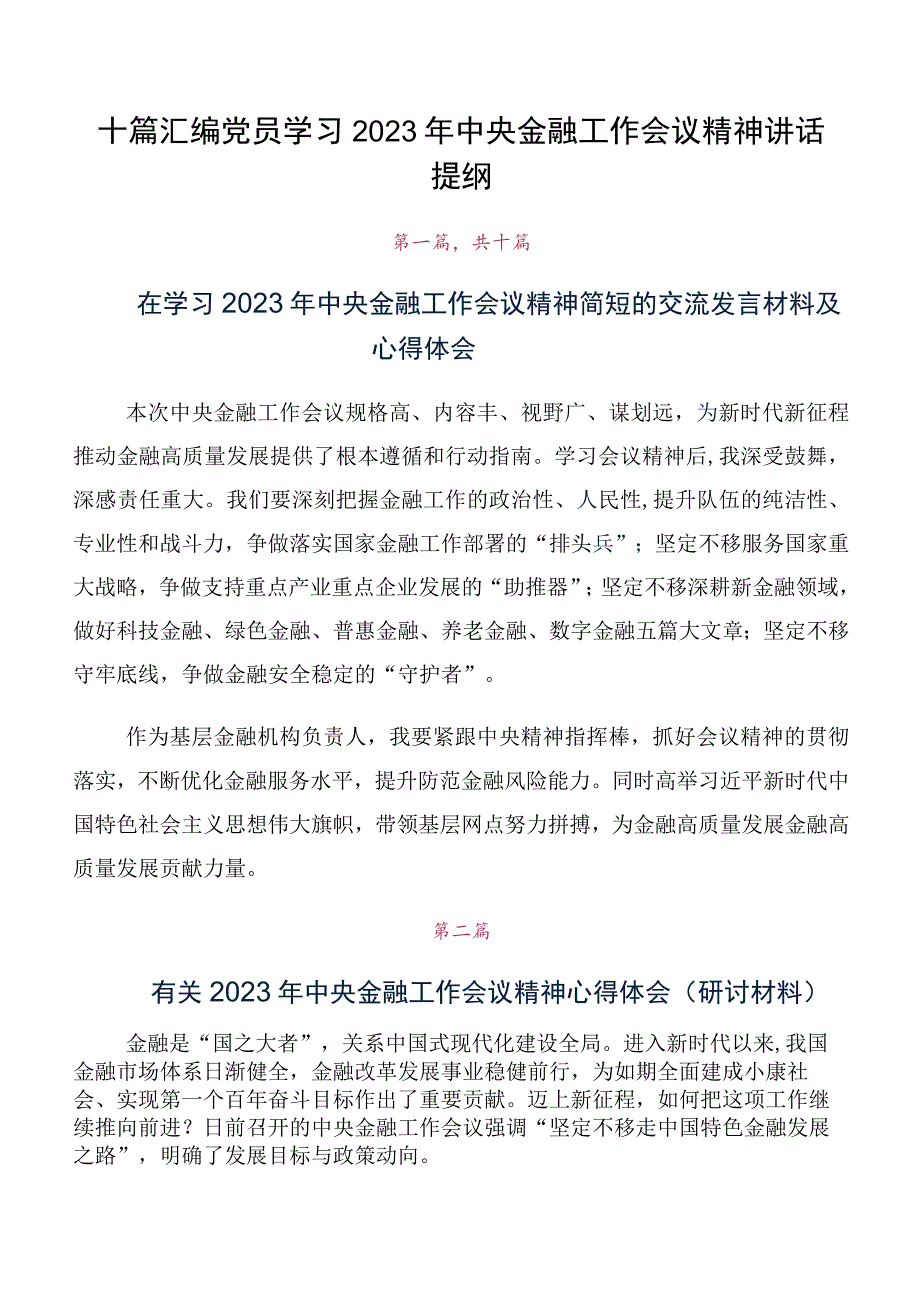 十篇汇编党员学习2023年中央金融工作会议精神讲话提纲

第一篇，共十篇

在学习2023年中央金融工作会议精神简短的交流发言材料及心得体会

本次中央金融工作会议规格高、内容丰、视野广、谋划远，为新时代新征程推动金融高质量发展提供了根本遵循和行动指南。学习会议精神后，我深受鼓舞，深感责任重大。我们要深刻把握金融工作的政治性、人民性，提升队伍的纯洁性、专业性和战斗力，争做落实国家金融工作部署的“排头兵”；坚定不移服务国家重大战略，争做支持重点产业重点企业发展的“助推器”；坚定不移深耕新金融领域，做好科技金融、绿色金融、普惠金融、养老金融、数字金融五篇大文章；坚定不移守牢底线，争做金融安全稳定的“守护者”。

作为基层金融机构负责人，我要紧跟中央精神指挥棒，抓好会议精神的贯彻落实，不断优化金融服务水平，提升防范金融风险能力。同时高举习近平新时代中国特色社会主义思想伟大旗帜，带领基层网点努力拼搏，为金融高质量发展金融高质量发展贡献力量。

第二篇

有关2023年中央金融工作会议精神心得体会（研讨材料）

金融是“国之大者”，关系中国式现代化建设全局。进入新时代以来，我国金融市场体系日渐健全，金融改革发展事业稳健前行，为如期全面建成小康社会、实现第一个百年奋斗目标作出了重要贡献。迈上新征程，如何把这项工作继续推向前进？日前召开的中央金融工作会议强调“坚定不移走中国特色金融发展之路”，明确了发展目标与政策动向。